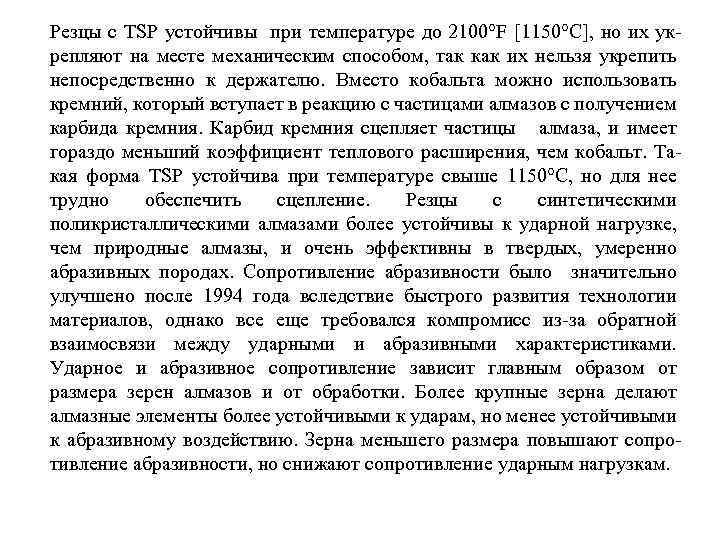 Резцы с TSP устойчивы при температуре до 2100°F [1150°C], но их укрепляют на месте механическим способом, так как их нельзя укрепить непосредственно к держателю. Вместо кобальта можно использовать кремний, который вступает в реакцию с частицами алмазов с получением карбида кремния. Карбид кремния сцепляет частицы алмаза, и имеет гораздо меньший коэффициент теплового расширения, чем кобальт. Такая форма TSP устойчива при температуре свыше 1150°C, но для нее трудно обеспечить сцепление. Резцы с синтетическими поликристаллическими алмазами более устойчивы к ударной нагрузке, чем природные алмазы, и очень эффективны в твердых, умеренно абразивных породах. Сопротивление абразивности было значительно улучшено после 1994 года вследствие быстрого развития технологии материалов, однако все еще требовался компромисс из-за обратной взаимосвязи между ударными и абразивными характеристиками. Ударное и абразивное сопротивление зависит главным образом от размера зерен алмазов и от обработки. Более крупные зерна делают алмазные элементы более устойчивыми к ударам, но менее устойчивыми к абразивному воздействию. Зерна меньшего размера повышают сопротивление абразивности, но снижают сопротивление ударным нагрузкам.